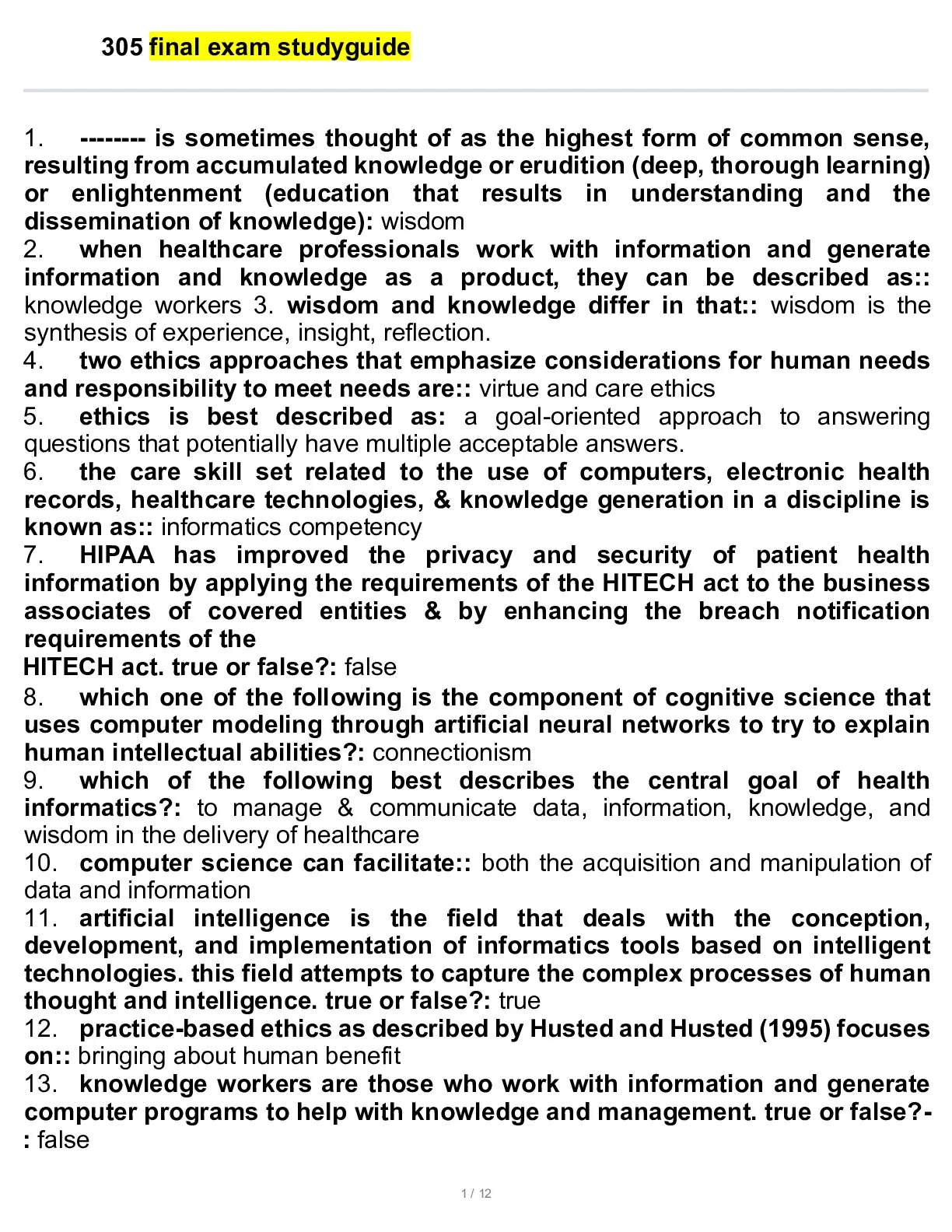 305 final exam studyguide

1. -------- is sometimes thought of as the highest form of common sense, resulting from accumulated knowledge or erudition (deep, thorough learning) or enlightenment (education that results in understanding and the dissemination of knowledge): wisdom
2. when healthcare professionals work with information and generate information and knowledge as a product, they can be described as:: knowledge workers 3. wisdom and knowledge differ in that:: wisdom is the synthesis of experience, insight, reflection.
4. two ethics approaches that emphasize considerations for human needs and responsibility to meet needs are:: virtue and care ethics
5. ethics is best described as: a goal-oriented approach to answering questions that potentially have multiple acceptable answers.
6. the care skill set related to the use of computers, electronic health records, healthcare technologies, & knowledge generation in a discipline is known as:: informatics competency
7. HIPAA has improved the privacy and security of patient health information by applying the requirements of the HITECH act to the business associates of covered entities & by enhancing the breach notification requirements of the
HITECH act. true or false?: false
8. which one of the following is the component of cognitive science that uses computer modeling through artificial neural networks to try to explain human intellectual abilities?: connectionism
9. which of the following best describes the central goal of health informatics?: to manage & communicate data, information, knowledge, and wisdom in the delivery of healthcare
10. computer science can facilitate:: both the acquisition and manipulation of data and information
11. artificial intelligence is the field that deals with the conception, development, and implementation of informatics tools based on intelligent technologies. this field attempts to capture the complex processes of human thought and intelligence. true or false?: true
12. practice-based ethics as described by Husted and Husted (1995) focuses on:: bringing about human benefit
13. knowledge workers are those who work with information and generate computer programs to help with knowledge and management. true or false?-: false

1 / 12